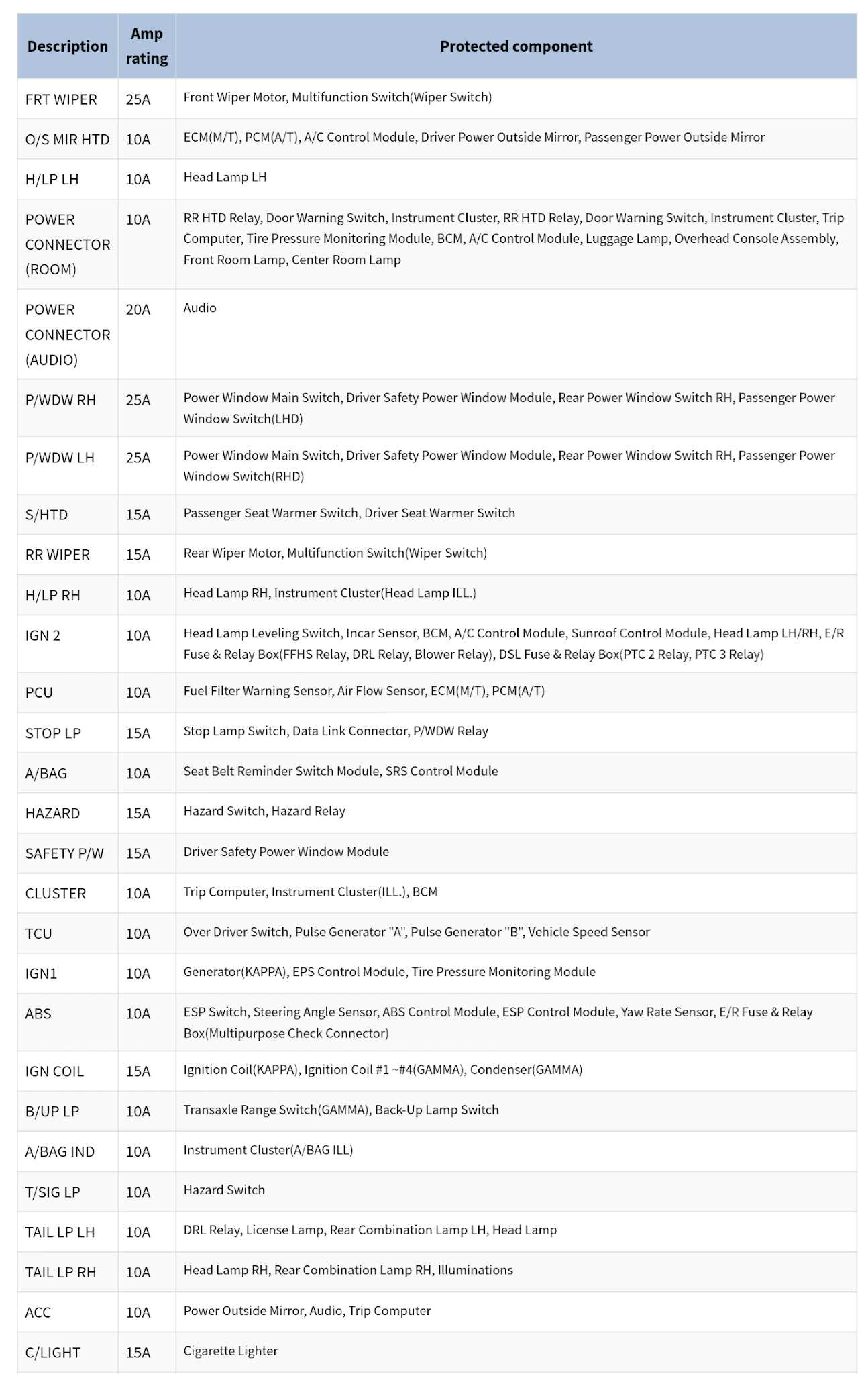 | Description | Amp rating | Protected component |
|---|---|---|
| FRT WIPER | 25A | Front Wiper Motor, Multifunction Switch(Wiper Switch) |
| O/S MIR HTD | 10A | ECM(M/T), PCM(A/T), A/C Control Module, Driver Power Outside Mirror, Passenger Power Outside Mirror |
| H/LP LH | 10A | Head Lamp LH |
| POWER CONNECTOR (ROOM) | 10A | RR HTD Relay, Door Warning Switch, Instrument Cluster, RR HTD Relay, Door Warning Switch, Instrument Cluster, Trip Computer, Tire Pressure Monitoring Module, BCM, A/C Control Module, Luggage Lamp, Overhead Console Assembly, Front Room Lamp, Center Room Lamp |
| POWER CONNECTOR (AUDIO) | 20A | Audio |
| P/WDW RH | 25A | Power Window Main Switch, Driver Safety Power Window Module, Rear Power Window Switch RH, Passenger Power Window Switch(LHD) |
| P/WDW LH | 25A | Power Window Main Switch, Driver Safety Power Window Module, Rear Power Window Switch RH, Passenger Power Window Switch(RHD) |
| S/HTD | 15A | Passenger Seat Warmer Switch, Driver Seat Warmer Switch |
| RR WIPER | 15A | Rear Wiper Motor, Multifunction Switch(Wiper Switch) |
| H/LP RH | 10A | Head Lamp RH, Instrument Cluster(Head Lamp ILL.) |
| IGN 2 | 10A | Head Lamp Leveling Switch, Incar Sensor, BCM, A/C Control Module, Sunroof Control Module, Head Lamp LH/RH, E/R Fuse & Relay Box(FFHS Relay, DRL Relay, Blower Relay), DSL Fuse & Relay Box(PTC 2 Relay, PTC 3 Relay) |
| PCU | 10A | Fuel Filter Warning Sensor, Air Flow Sensor, ECM(M/T), PCM(A/T) |
| STOP LP | 15A | Stop Lamp Switch, Data Link Connector, P/WDW Relay |
| A/BAG | 10A | Seat Belt Reminder Switch Module, SRS Control Module |
| HAZARD | 15A | Hazard Switch, Hazard Relay |
| SAFETY P/W | 15A | Driver Safety Power Window Module |
| CLUSTER | 10A | Trip Computer, Instrument Cluster(ILL.), BCM |
| TCU | 10A | Over Driver Switch, Pulse Generator "A", Pulse Generator "B", Vehicle Speed Sensor |
| IGN1 | 10A | Generator(KAPPA), EPS Control Module, Tire Pressure Monitoring Module |
| ABS | 10A | ESP Switch, Steering Angle Sensor, ABS Control Module, ESP Control Module, Yaw Rate Sensor, E/R Fuse & Relay Box(Multipurpose Check Connector) |
| IGN COIL | 15A | Ignition Coil(KAPPA), Ignition Coil #1 ~#4(GAMMA), Condenser(GAMMA) |
| B/UP LP | 10A | Transaxle Range Switch(GAMMA), Back-Up Lamp Switch |
| A/BAG IND | 10A | Instrument Cluster(A/BAG ILL) |
| T/SIG LP | 10A | Hazard Switch |
| TAIL LP LH | 10A | DRL Relay, License Lamp, Rear Combination Lamp LH, Head Lamp |
| TAIL LP RH | 10A | Head Lamp RH, Rear Combination Lamp RH, Illuminations |
| ACC | 10A | Power Outside Mirror, Audio, Trip Computer |
| C/LIGHT | 15A | Cigarette Lighter |